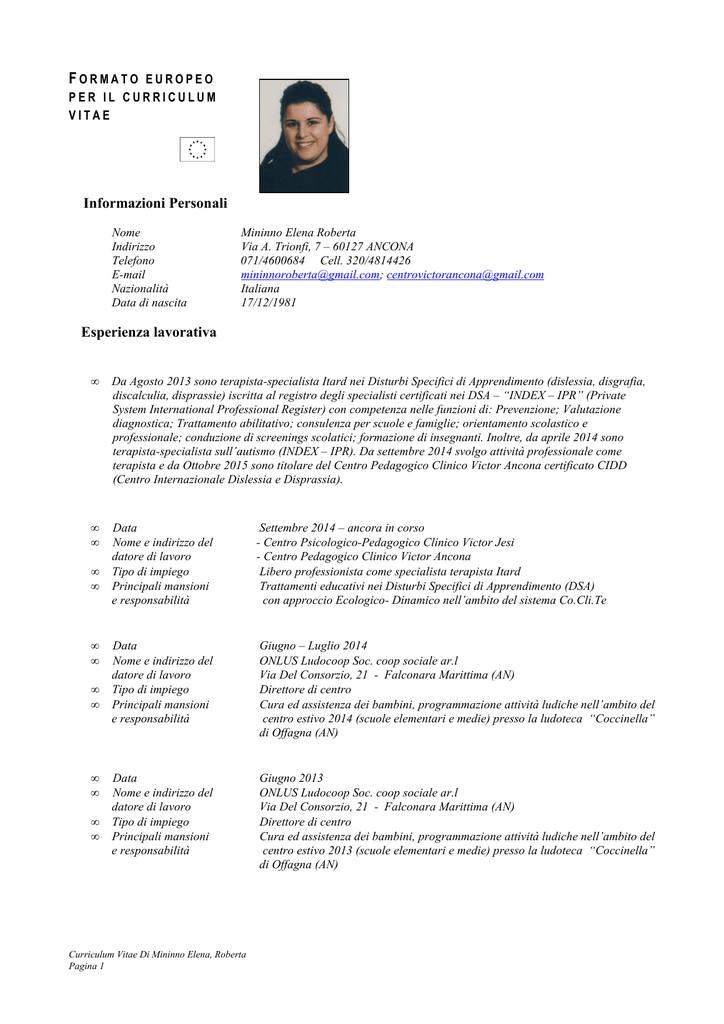 FORMATO EUROPEO PER IL CURRICULUM VITAE

Informazioni Personali

Nome Mininno Elena Roberta
Indirizzo Via A. Trionfi, 7 – 60127 ANCONA
Telefono 071/4600684 Cell. 320/4814426
E-mail mininnoroberta@gmail.com; centrovictorancona@gmail.com
Nazionalità Italiana
Data di nascita 17/12/1981

Esperienza lavorativa

∞ Da Agosto 2013 sono terapista-specialista Itard nei Disturbi Specifici di Apprendimento (dislessia, disgrafia, discalculia, disprassie) iscritta al registro degli specialisti certificati nei DSA – "INDEX – IPR" (Private System International Professional Register) con competenza nelle funzioni di: Prevenzione; Valutazione diagnostica; Trattamento abilitativo; consulenza per scuole e famiglie; orientamento scolastico e professionale; conduzione di screenings scolatici; formazione di insegnanti. Inoltre, da aprile 2014 sono terapista-specialista sull'autismo (INDEX – IPR). Da settembre 2014 svolgo attività professionale come terapista e da Ottobre 2015 sono titolare del Centro Pedagogico Clinico Victor Ancona certificato CIDD (Centro Internazionale Dislessia e Disprassia).

∞ Data Settembre 2014 – ancora in corso
∞ Nome e indirizzo del datore di lavoro - Centro Psicologico-Pedagogico Clinico Victor Jesi
- Centro Pedagogico Clinico Victor Ancona
∞ Tipo di impiego Libero professionista come specialista terapista Itard
∞ Principali mansioni e responsabilità Trattamenti educativi nei Disturbi Specifici di Apprendimento (DSA) con approccio Ecologico- Dinamico nell'ambito del sistema Co.Cli.Te

∞ Data Giugno – Luglio 2014
∞ Nome e indirizzo del datore di lavoro ONLUS Ludocoop Soc. coop sociale ar.l
Via Del Consorzio, 21 - Falconara Marittima (AN)
∞ Tipo di impiego Direttore di centro
∞ Principali mansioni e responsabilità Cura ed assistenza dei bambini, programmazione attività ludiche nell'ambito del centro estivo 2014 (scuole elementari e medie) presso la ludoteca "Coccinella" di Offagna (AN)

∞ Data Giugno 2013
∞ Nome e indirizzo del datore di lavoro ONLUS Ludocoop Soc. coop sociale ar.l
Via Del Consorzio, 21 - Falconara Marittima (AN)
∞ Tipo di impiego Direttore di centro
∞ Principali mansioni e responsabilità Cura ed assistenza dei bambini, programmazione attività ludiche nell'ambito del centro estivo 2013 (scuole elementari e medie) presso la ludoteca "Coccinella" di Offagna (AN)

Curriculum Vitae Di Mininno Elena, Roberta
Pagina 1